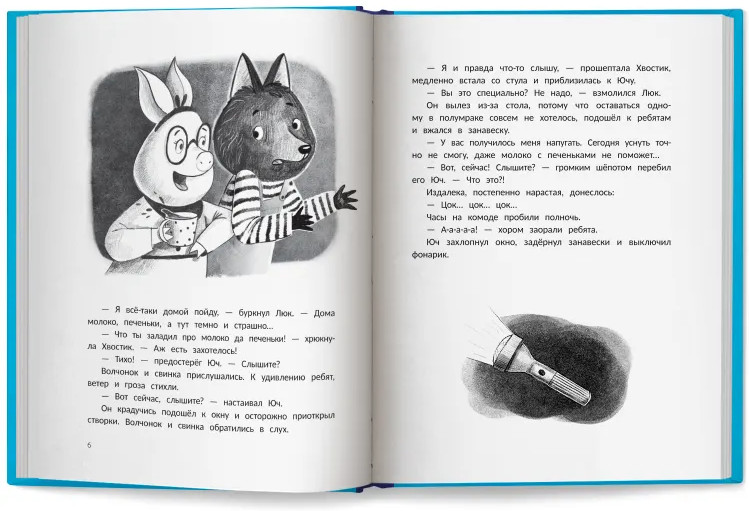 — Я всё-таки домой пойду, — буркнул Люк. — Дома молоко, печеньки, а тут темно и страшно...

— Что ты заладил про молоко да печеньки! — хрюкнула Хвостик. — Аж есть захотелось!

— Тихо! — предостерёг Юч. — Слышите?

Волчонок и свинка прислушались. К удивлению ребят, ветер и гроза стихли.

— Вот сейчас, слышите? — настаивал Юч.

Он крадучись подошёл к окну и осторожно приоткрыл створки. Волчонок и свинка обратились в слух.

6

— Я и правда что-то слышу, — прошептала Хвостик, медленно встала со стула и приблизилась к Ючу.

— Вы это специально? Не надо, — взмолился Люк.

Он вылез из-за стола, потому что оставаться одному в полумраке совсем не хотелось, подошёл к ребятам и вжался в занавеску.

— У вас получилось меня напугать. Сегодня уснуть точно не смогу, даже молоко с печеньками не поможет...

— Вот, сейчас! Слышите? — громким шёпотом перебил его Юч. — Что это?!

Издалека, постепенно нарастая, донеслось:

— Цок... цок... цок...

Часы на комоде пробили полночь.

— А-а-а-а-а! — хором заорали ребята.

Юч захлопнул окно, задёрнул занавески и выключил фонарик.